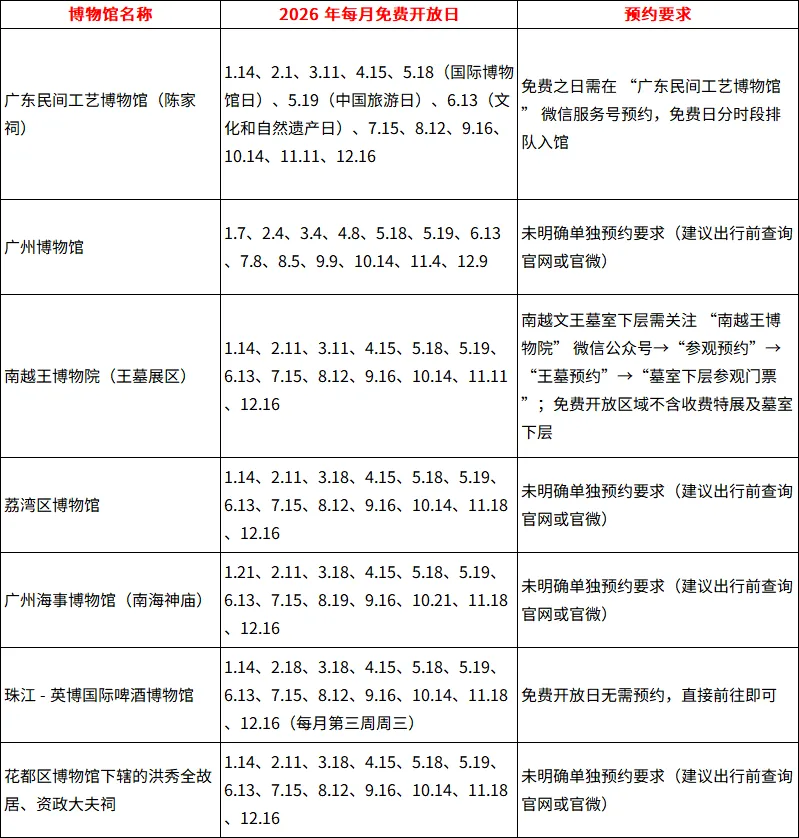 | 博物馆名称 | 2026 年每月免费开放日 | 预约要求 |
|---|---|---|
| 广东民间工艺博物馆（陈家祠） | 1.14、2.1、3.11、4.15、5.18（国际博物馆日）、5.19（中国旅游日）、6.13（文化和自然遗产日）、7.15、8.12、9.16、10.14、11.11、12.16 | 免费之日需在 “广东民间工艺博物馆” 微信服务号预约，免费日分时段排队入馆 |
| 广州博物馆 | 1.7、2.4、3.4、4.8、5.18、5.19、6.13、7.8、8.5、9.9、10.14、11.4、12.9 | 未明确单独预约要求（建议出行前查询官网或官微） |
| 南越王博物院（王墓展区） | 1.14、2.11、3.11、4.15、5.18、5.19、6.13、7.15、8.12、9.16、10.14、11.11、12.16 | 南越文王墓室下层需关注 “南越王博物院” 微信公众号→“参观预约”→“王墓预约”→“墓室下层参观门票”；免费开放区域不含收费特展及墓室下层 |
| 荔湾区博物馆 | 1.14、2.11、3.18、4.15、5.18、5.19、6.13、7.15、8.12、9.16、10.14、11.18、12.16 | 未明确单独预约要求（建议出行前查询官网或官微） |
| 广州海事博物馆（南海神庙） | 1.21、2.11、3.18、4.15、5.18、5.19、6.13、7.15、8.19、9.16、10.21、11.18、12.16 | 未明确单独预约要求（建议出行前查询官网或官微） |
| 珠江 - 英博国际啤酒博物馆 | 1.14、2.18、3.18、4.15、5.18、5.19、6.13、7.15、8.12、9.16、10.14、11.18、12.16（每月第三周周三） | 免费开放日无需预约，直接前往即可 |
| 花都区博物馆下辖的洪秀全故居、资政大夫祠 | 1.14、2.11、3.18、4.15、5.18、5.19、6.13、7.15、8.12、9.16、10.14、11.18、12.16 | 未明确单独预约要求（建议出行前查询官网或官微） |